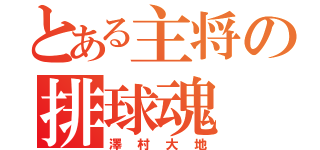 とある主将の
排球魂
澤村大地